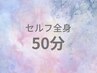 セルフ全身
50分